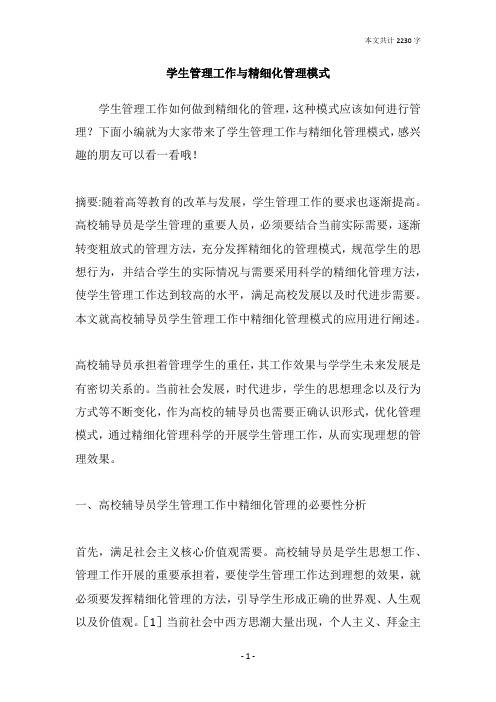 本文共计 2230 字

学生管理工作与精细化管理模式

学生管理工作如何做到精细化的管理，这种模式应该如何进行管理？下面小编就为大家带来了学生管理工作与精细化管理模式，感兴趣的朋友可以看一看哦！

摘要:随着高等教育的改革与发展，学生管理工作的要求也逐渐提高。高校辅导员是学生管理的重要人员，必须要结合当前实际需要，逐渐转变粗放式的管理方法，充分发挥精细化的管理模式，规范学生的思想行为，并结合学生的实际情况与需要采用科学的精细化管理方法，使学生管理工作达到较高的水平，满足高校发展以及时代进步需要。本文就高校辅导员学生管理工作中精细化管理模式的应用进行阐述。

高校辅导员承担着管理学生的重任，其工作效果与学学生未来发展是有密切关系的。当前社会发展，时代进步，学生的思想理念以及行为方式等不断变化，作为高校的辅导员也需要正确认识形式，优化管理模式，通过精细化管理科学的开展学生管理工作，从而实现理想的管理效果。

一、高校辅导员学生管理工作中精细化管理的必要性分析

首先，满足社会主义核心价值观需要。高校辅导员是学生思想工作、管理工作开展的重要承担着，要使学生管理工作达到理想的效果，就必须要发挥精细化管理的方法，引导学生形成正确的世界观、人生观以及价值观。[1] 当前社会中西方思潮大量出现，个人主义、拜金主

- 1 -